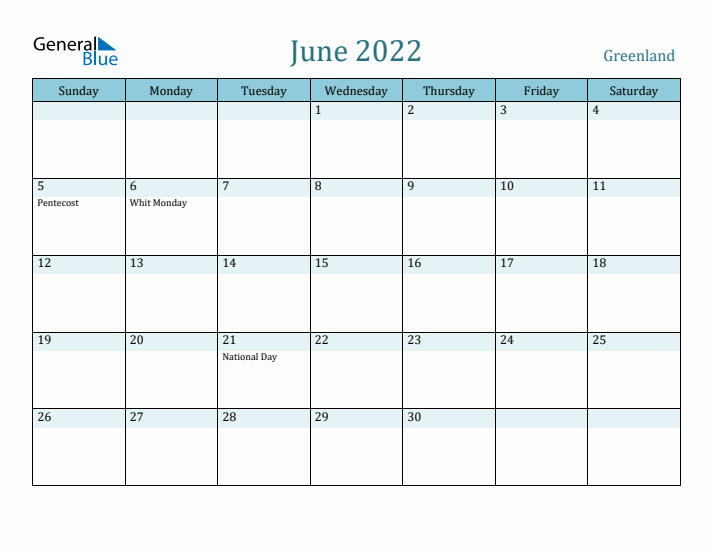 General Blue

June 2022

Greenland

| Sunday | Monday | Tuesday | Wednesday | Thursday | Friday | Saturday |
|---|---|---|---|---|---|---|
| | | | 1 | 2 | 3 | 4 |
| 5 Pentecost | 6 Whit Monday | 7 | 8 | 9 | 10 | 11 |
| 12 | 13 | 14 | 15 | 16 | 17 | 18 |
| 19 | 20 | 21 National Day | 22 | 23 | 24 | 25 |
| 26 | 27 | 28 | 29 | 30 | | |